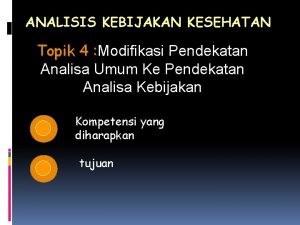 ANALISIS KEBIJAKAN KESEHATAN

Topik 4 :Modifikasi Pendekatan Analisa Umum Ke Pendekatan Analisa Kebijakan

Kompetensi yang diharapkan

tujuan